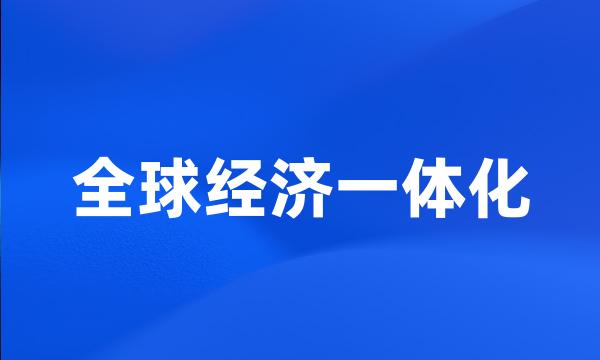 全球经济一体化